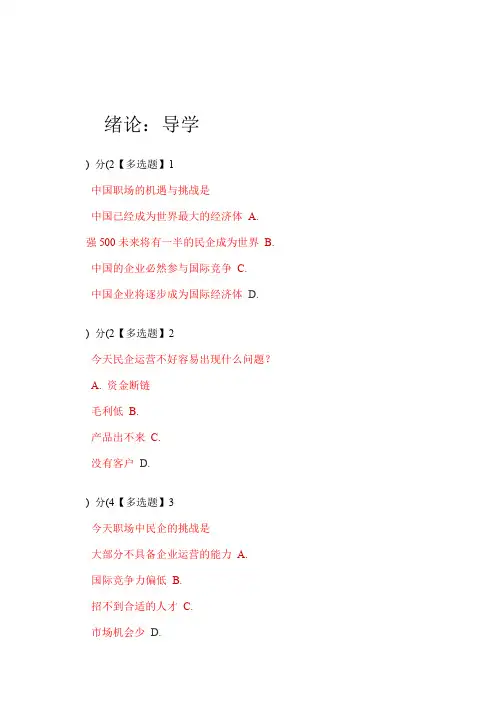 绪论：导学

)分(2【多选题】1

中国职场的机遇与挑战是

中国已经成为世界最大的经济体 A.

强500未来将有一半的民企成为世界 B.

中国的企业必然参与国际竞争 C.

中国企业将逐步成为国际经济体 D.

)分(2【多选题】2

今天民企运营不好容易出现什么问题?

A.资金断链

毛利低 B.

产品出不来 C.

没有客户 D.

)分(4【多选题】3

今天职场中民企的挑战是

大部分不具备企业运营的能力 A.

国际竞争力偏低 B.

招不到合适的人才 C.

市场机会少 D.